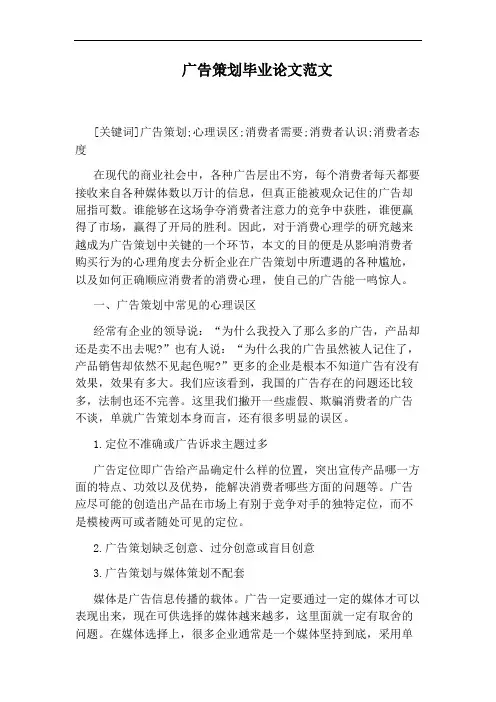 广告策划毕业论文范文

[关键词]广告策划;心理误区;消费者需要;消费者认识;消费者态度

在现代的商业社会中，各种广告层出不穷，每个消费者每天都要接收来自各种媒体数以万计的信息，但真正能被观众记住的广告却屈指可数。谁能够在这场争夺消费者注意力的竞争中获胜，谁便赢得了市场，赢得了开局的胜利。因此，对于消费心理学的研究越来越成为广告策划中关键的一个环节，本文的目的便是从影响消费者购买行为的心理角度去分析企业在广告策划中所遭遇的各种尴尬，以及如何正确顺应消费者的消费心理，使自己的广告能一鸣惊人。

一、广告策划中常见的心理误区

经常有企业的领导说：“为什么我投入了那么多的广告，产品却还是卖不出去呢?”也有人说：“为什么我的广告虽然被人记住了，产品销售却依然不见起色呢?”更多的企业是根本不知道广告有没有效果，效果有多大。我们应该看到，我国的广告存在的问题还比较多，法制也还不完善。这里我们撇开一些虚假、欺骗消费者的广告不谈，单就广告策划本身而言，还有很多明显的误区。

1.定位不准确或广告诉求主题过多

广告定位即广告给产品确定什么样的位置，突出宣传产品哪一方面的特点、功效以及优势，能解决消费者哪些方面的问题等。广告应尽可能的创造出产品在市场上有别于竞争对手的独特定位，而不是模棱两可或者随处可见的定位。

2.广告策划缺乏创意、过分创意或盲目创意

3.广告策划与媒体策划不配套

媒体是广告信息传播的载体。广告一定要通过一定的媒体才可以表现出来，现在可供选择的媒体越来越多，这里面就一定有取舍的问题。在媒体选择上，很多企业通常是一个媒体坚持到底，采用单